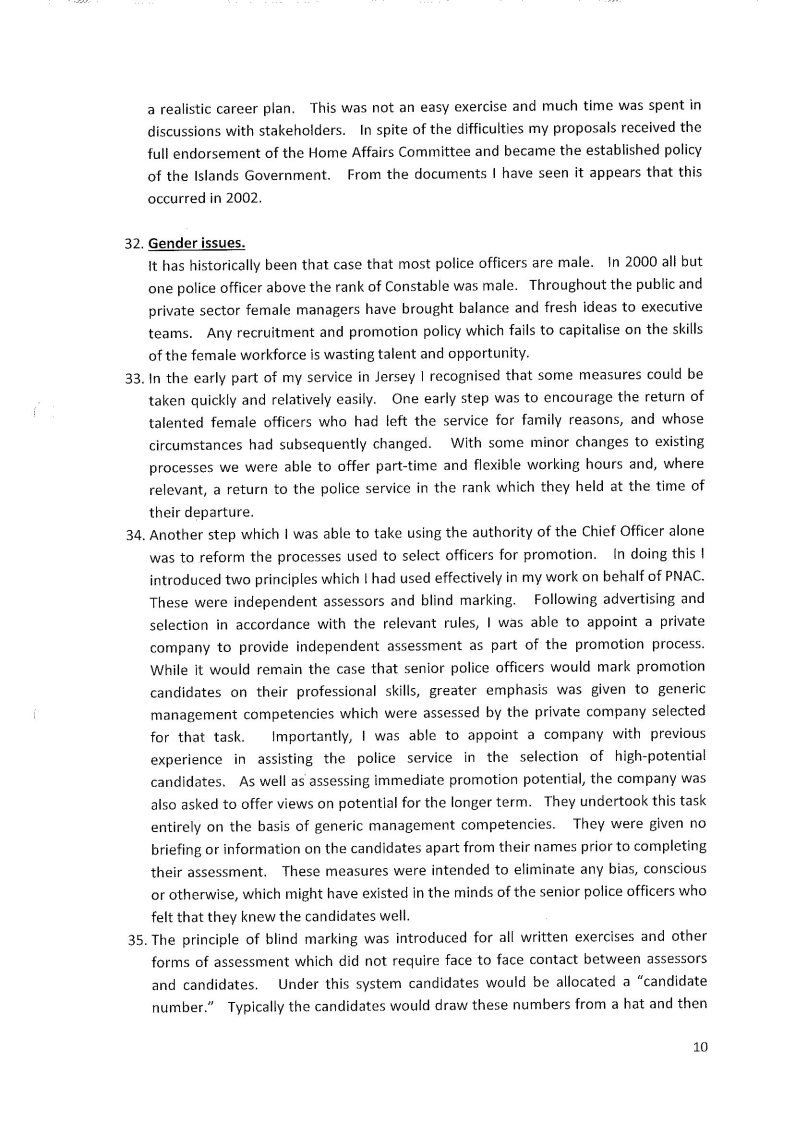 a realistic career plan. This was not an easy exercise and much time was spent in discussions with stakeholders. In spite of the difficulties my proposals received the full endorsement of the Home Affairs Committee and became the established policy of the Islands Government. From the documents I have seen it appears that this occurred in 2002.

32. Gender issues.
It has historically been that case that most police officers are male. In 2000 all but one police officer above the rank of Constable was male. Throughout the public and private sector female managers have brought balance and fresh ideas to executive teams. Any recruitment and promotion policy which fails to capitalise on the skills of the female workforce is wasting talent and opportunity.

33. In the early part of my service in Jersey I recognised that some measures could be taken quickly and relatively easily. One early step was to encourage the return of talented female officers who had left the service for family reasons, and whose circumstances had subsequently changed. With some minor changes to existing processes we were able to offer part-time and flexible working hours and, where relevant, a return to the police service in the rank which they held at the time of their departure.

34. Another step which I was able to take using the authority of the Chief Officer alone was to reform the processes used to select officers for promotion. In doing this I introduced two principles which I had used effectively in my work on behalf of PNAC. These were independent assessors and blind marking. Following advertising and selection in accordance with the relevant rules, I was able to appoint a private company to provide independent assessment as part of the promotion process. While it would remain the case that senior police officers would mark promotion candidates on their professional skills, greater emphasis was given to generic management competencies which were assessed by the private company selected for that task. Importantly, I was able to appoint a company with previous experience in assisting the police service in the selection of high-potential candidates. As well as assessing immediate promotion potential, the company was also asked to offer views on potential for the longer term. They undertook this task entirely on the basis of generic management competencies. They were given no briefing or information on the candidates apart from their names prior to completing their assessment. These measures were intended to eliminate any bias, conscious or otherwise, which might have existed in the minds of the senior police officers who felt that they knew the candidates well.

35. The principle of blind marking was introduced for all written exercises and other forms of assessment which did not require face to face contact between assessors and candidates. Under this system candidates would be allocated a "candidate number." Typically the candidates would draw these numbers from a hat and then

10